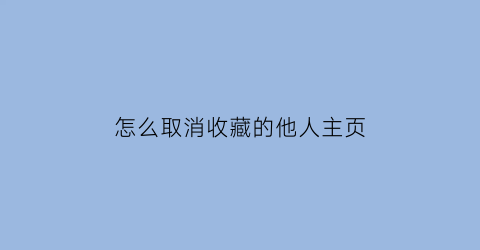 怎么取消收藏的他人主页